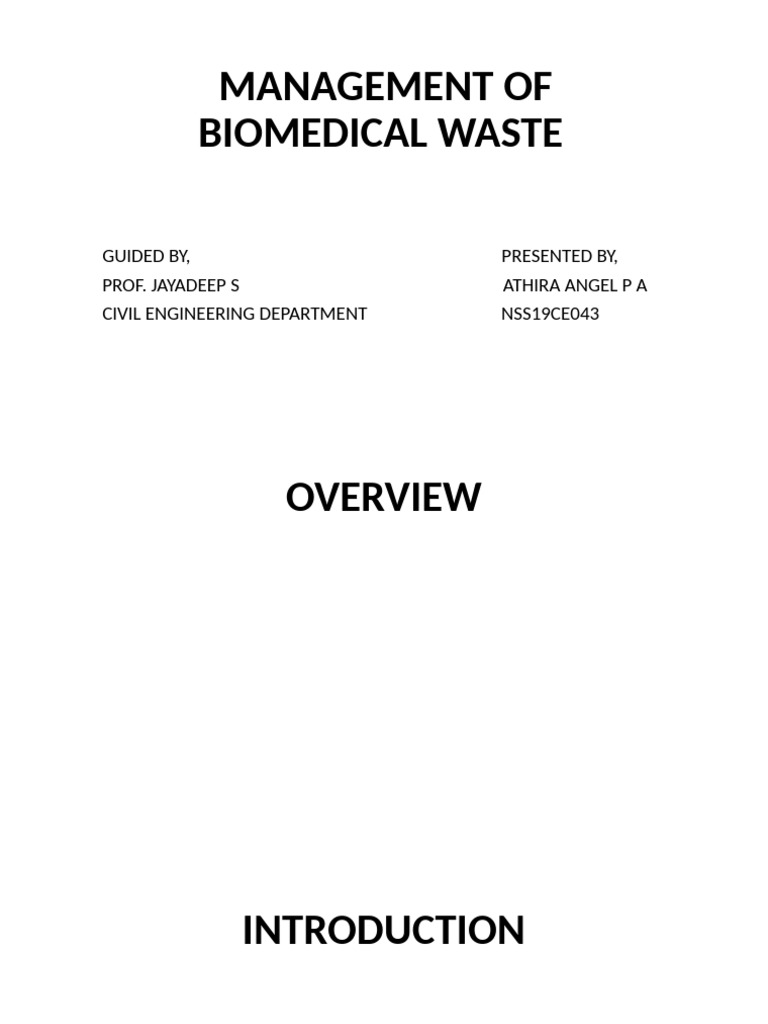 MANAGEMENT OF BIOMEDICAL WASTE

GUIDED BY,
PROF. JAYADEEP S
CIVIL ENGINEERING DEPARTMENT

PRESENTED BY,
ATHIRA ANGEL P A
NSS19CE043

OVERVIEW

INTRODUCTION